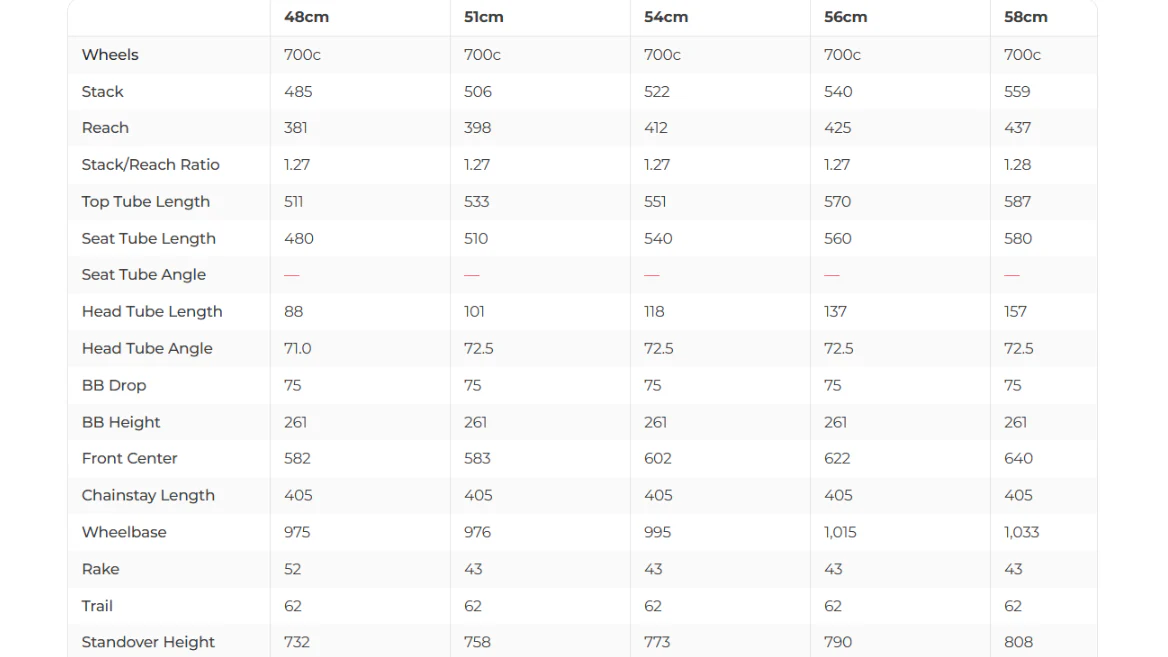 | | 48cm | 51cm | 54cm | 56cm | 58cm |
|---|---|---|---|---|---|
| Wheels | 700c | 700c | 700c | 700c | 700c |
| Stack | 485 | 506 | 522 | 540 | 559 |
| Reach | 381 | 398 | 412 | 425 | 437 |
| Stack/Reach Ratio | 1.27 | 1.27 | 1.27 | 1.27 | 1.28 |
| Top Tube Length | 511 | 533 | 551 | 570 | 587 |
| Seat Tube Length | 480 | 510 | 540 | 560 | 580 |
| Seat Tube Angle | — | — | — | — | — |
| Head Tube Length | 88 | 101 | 118 | 137 | 157 |
| Head Tube Angle | 71.0 | 72.5 | 72.5 | 72.5 | 72.5 |
| BB Drop | 75 | 75 | 75 | 75 | 75 |
| BB Height | 261 | 261 | 261 | 261 | 261 |
| Front Center | 582 | 583 | 602 | 622 | 640 |
| Chainstay Length | 405 | 405 | 405 | 405 | 405 |
| Wheelbase | 975 | 976 | 995 | 1,015 | 1,033 |
| Rake | 52 | 43 | 43 | 43 | 43 |
| Trail | 62 | 62 | 62 | 62 | 62 |
| Standover Height | 732 | 758 | 773 | 790 | 808 |